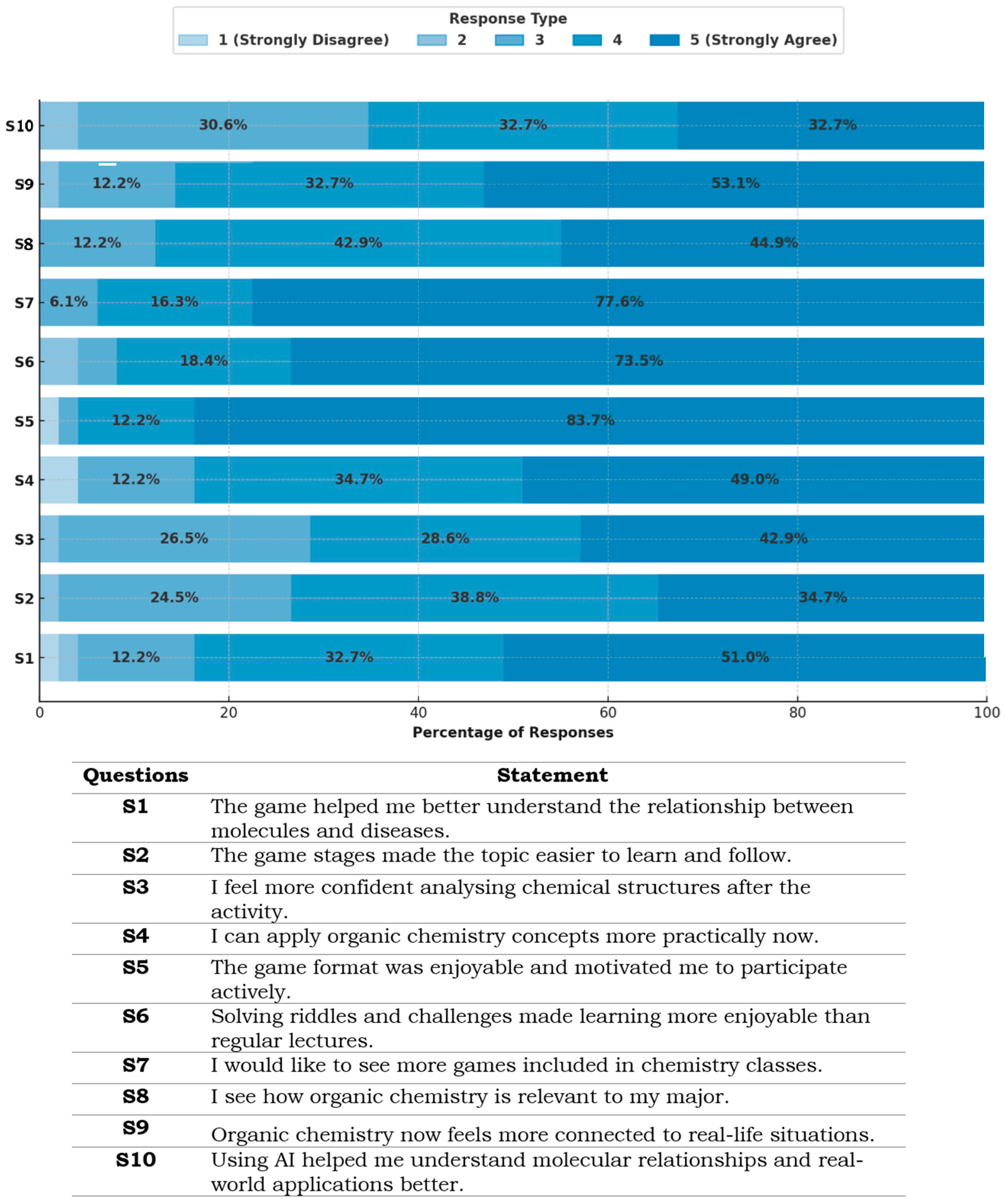 Response Type
1 (Strongly Disagree) 2 3 4 5 (Strongly Agree)

S10 30.6% 32.7% 32.7%
S9 12.2% 32.7% 53.1%
S8 12.2% 42.9% 44.9%
S7 6.1% 16.3% 77.6%
S6 18.4% 73.5%
S5 12.2% 83.7%
S4 12.2% 34.7% 49.0%
S3 26.5% 28.6% 42.9%
S2 24.5% 38.8% 34.7%
S1 12.2% 32.7% 51.0%

0 20 40 60 80 100
Percentage of Responses

| Questions | Statement |
|---|---|
| S1 | The game helped me better understand the relationship between molecules and diseases. |
| S2 | The game stages made the topic easier to learn and follow. |
| S3 | I feel more confident analysing chemical structures after the activity. |
| S4 | I can apply organic chemistry concepts more practically now. |
| S5 | The game format was enjoyable and motivated me to participate actively. |
| S6 | Solving riddles and challenges made learning more enjoyable than regular lectures. |
| S7 | I would like to see more games included in chemistry classes. |
| S8 | I see how organic chemistry is relevant to my major. |
| S9 | Organic chemistry now feels more connected to real-life situations. |
| S10 | Using AI helped me understand molecular relationships and real-world applications better. |